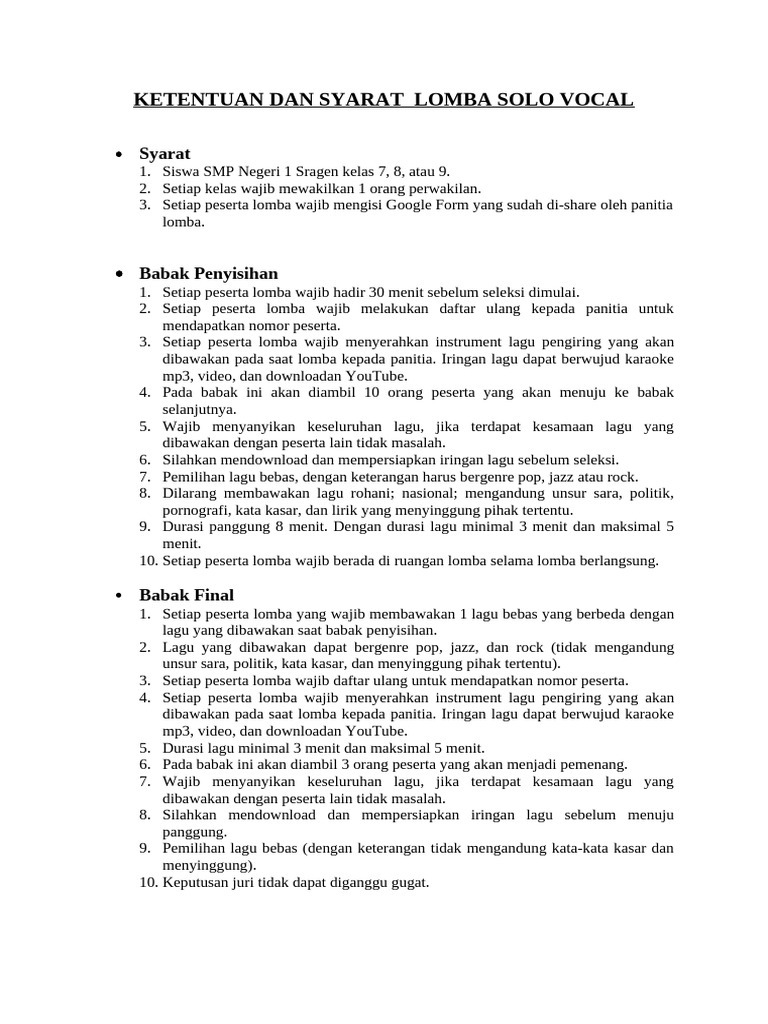 KETENTUAN DAN SYARAT LOMBA SOLO VOCAL

• Syarat
1. Siswa SMP Negeri 1 Sragen kelas 7, 8, atau 9.
2. Setiap kelas wajib mewakilkan 1 orang perwakilan.
3. Setiap peserta lomba wajib mengisi Google Form yang sudah di-share oleh panitia lomba.

• Babak Penyisihan
1. Setiap peserta lomba wajib hadir 30 menit sebelum seleksi dimulai.
2. Setiap peserta lomba wajib melakukan daftar ulang kepada panitia untuk mendapatkan nomor peserta.
3. Setiap peserta lomba wajib menyerahkan instrument lagu pengiring yang akan dibawakan pada saat lomba kepada panitia. Iringan lagu dapat berwujud karaoke mp3, video, dan downloadan YouTube.
4. Pada babak ini akan diambil 10 orang peserta yang akan menuju ke babak selanjutnya.
5. Wajib menyanyikan keseluruhan lagu, jika terdapat kesamaan lagu yang dibawakan dengan peserta lain tidak masalah.
6. Silahkan mendownload dan mempersiapkan iringan lagu sebelum seleksi.
7. Pemilihan lagu bebas, dengan keterangan harus bergenre pop, jazz atau rock.
8. Dilarang membawakan lagu rohani; nasional; mengandung unsur sara, politik, pornografi, kata kasar, dan lirik yang menyinggung pihak tertentu.
9. Durasi panggung 8 menit. Dengan durasi lagu minimal 3 menit dan maksimal 5 menit.
10. Setiap peserta lomba wajib berada di ruangan lomba selama lomba berlangsung.

• Babak Final
1. Setiap peserta lomba yang wajib membawakan 1 lagu bebas yang berbeda dengan lagu yang dibawakan saat babak penyisihan.
2. Lagu yang dibawakan dapat bergenre pop, jazz, dan rock (tidak mengandung unsur sara, politik, kata kasar, dan menyinggung pihak tertentu).
3. Setiap peserta lomba wajib daftar ulang untuk mendapatkan nomor peserta.
4. Setiap peserta lomba wajib menyerahkan instrument lagu pengiring yang akan dibawakan pada saat lomba kepada panitia. Iringan lagu dapat berwujud karaoke mp3, video, dan downloadan YouTube.
5. Durasi lagu minimal 3 menit dan maksimal 5 menit.
6. Pada babak ini akan diambil 3 orang peserta yang akan menjadi pemenang.
7. Wajib menyanyikan keseluruhan lagu, jika terdapat kesamaan lagu yang dibawakan dengan peserta lain tidak masalah.
8. Silahkan mendownload dan mempersiapkan iringan lagu sebelum menuju panggung.
9. Pemilihan lagu bebas (dengan keterangan tidak mengandung kata-kata kasar dan menyinggung).
10. Keputusan juri tidak dapat diganggu gugat.